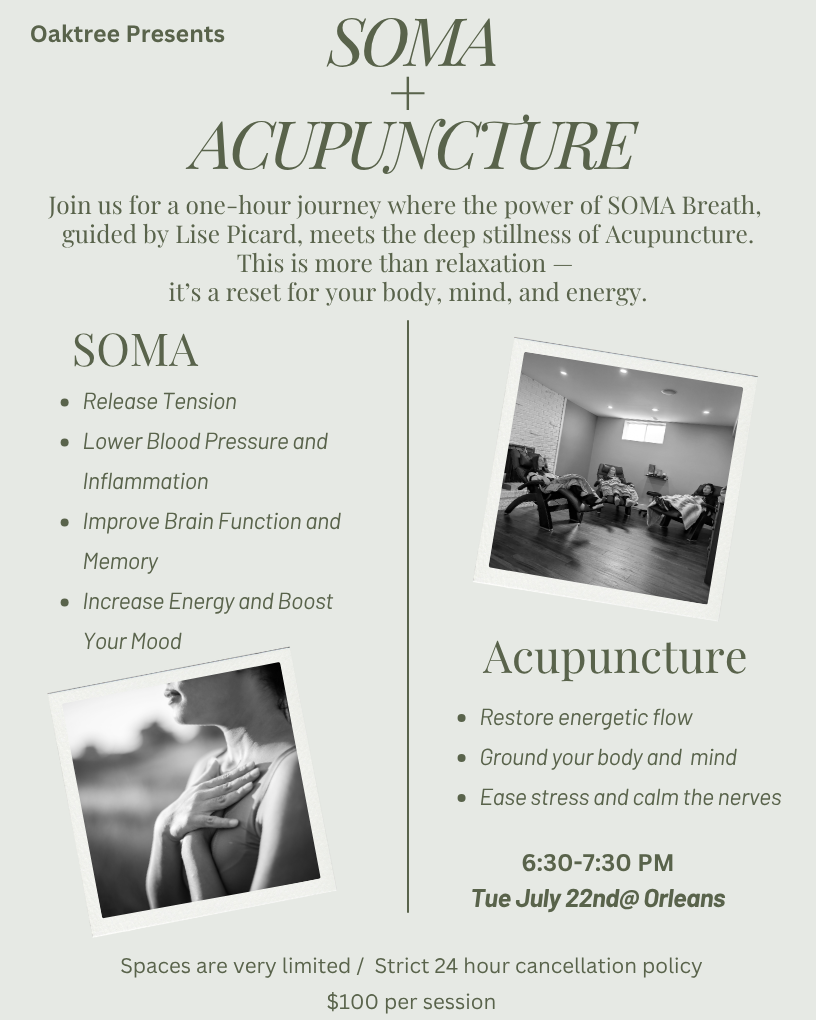 Oaktree Presents

SOMA
+
ACUPUNCTURE

Join us for a one-hour journey where the power of SOMA Breath, guided by Lise Picard, meets the deep stillness of Acupuncture. This is more than relaxation — it's a reset for your body, mind, and energy.

SOMA

• Release Tension
• Lower Blood Pressure and Inflammation
• Improve Brain Function and Memory
• Increase Energy and Boost Your Mood

Acupuncture

• Restore energetic flow
• Ground your body and mind
• Ease stress and calm the nerves

6:30-7:30 PM
Tue July 22nd@ Orleans

Spaces are very limited / Strict 24 hour cancellation policy
$100 per session